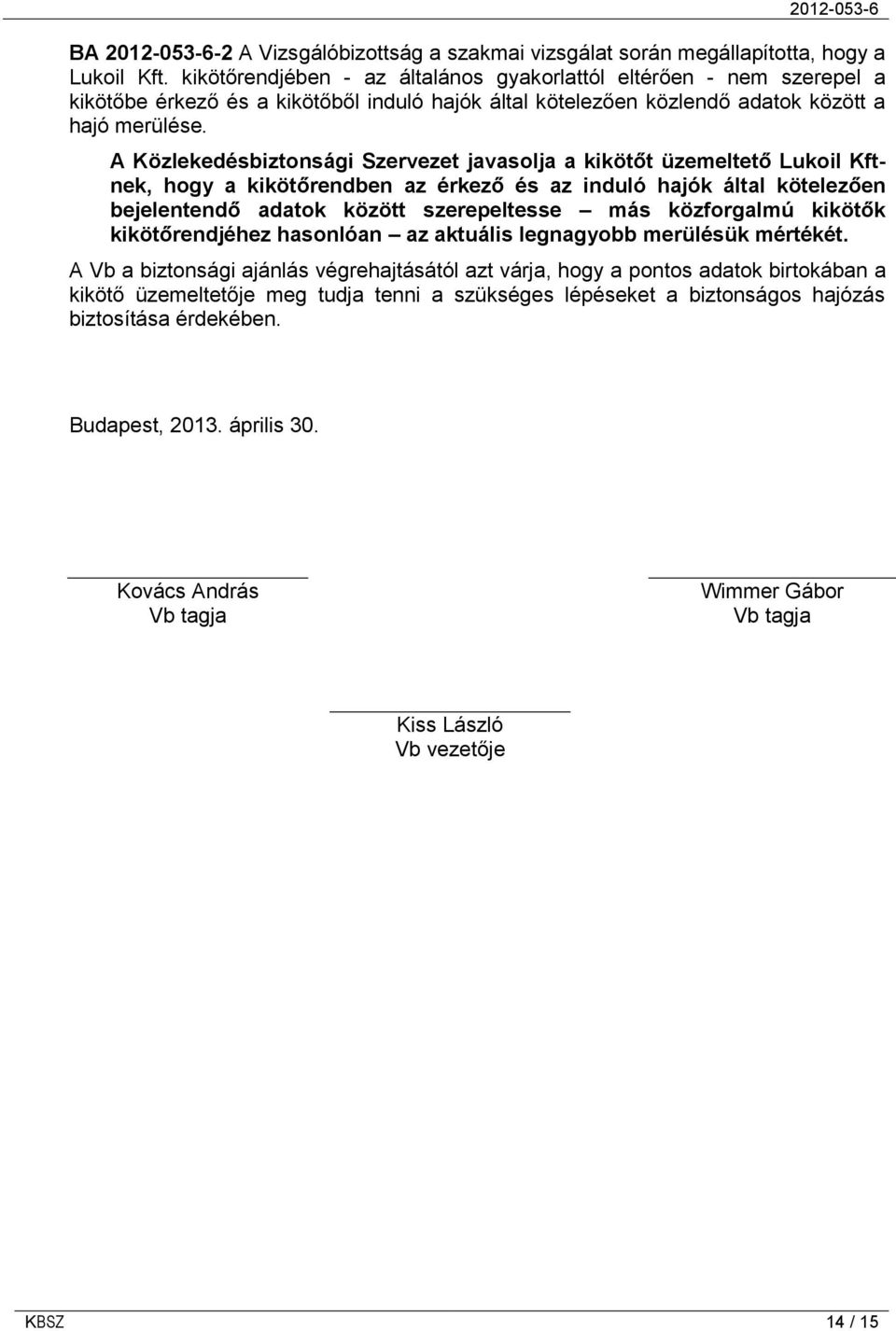 2012-053-6

BA 2012-053-6-2 A Vizsgálóbizottság a szakmai vizsgálat során megállapította, hogy a Lukoil Kft. kikötőrendjében - az általános gyakorlattól eltérően - nem szerepel a kikötőbe érkező és a kikötőből induló hajók által kötelezően közlendő adatok között a hajó merülése.

A Közlekedésbiztonsági Szervezet javasolja a kikötőt üzemeltető Lukoil Kft-nek, hogy a kikötőrendben az érkező és az induló hajók által kötelezően bejelentendő adatok között szerepeltesse – más közforgalmú kikötők kikötőrendjéhez hasonlóan – az aktuális legnagyobb merülésük mértékét.

A Vb a biztonsági ajánlás végrehajtásától azt várja, hogy a pontos adatok birtokában a kikötő üzemeltetője meg tudja tenni a szükséges lépéseket a biztonságos hajózás biztosítása érdekében.

Budapest, 2013. április 30.

Kovács András
Vb tagja

Wimmer Gábor
Vb tagja

Kiss László
Vb vezetője

KBSZ

14 / 15